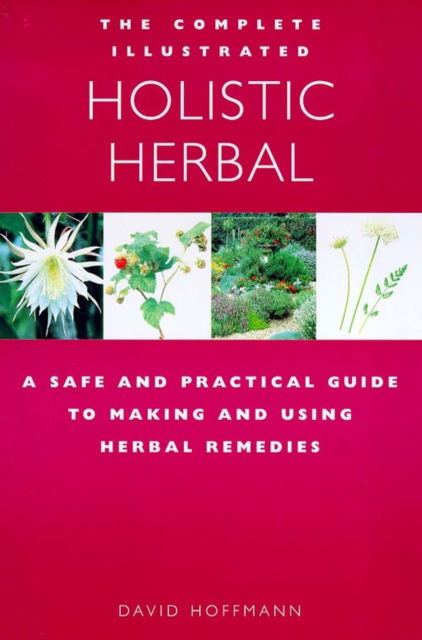 THE COMPLETE ILLUSTRATED
HOLISTIC HERBAL

A SAFE AND PRACTICAL GUIDE TO MAKING AND USING HERBAL REMEDIES

DAVID HOFFMANN